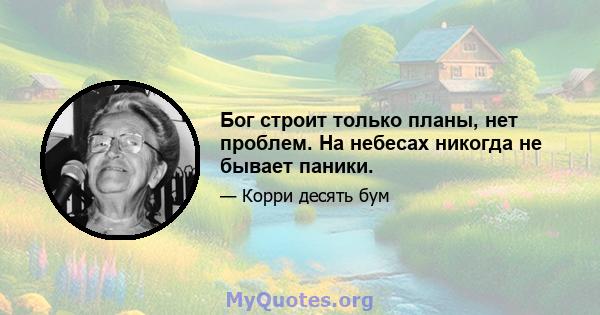 Бог строит только планы, нет проблем. На небесах никогда не бывает паники.

— Корри десять бум

MyQuotes.org